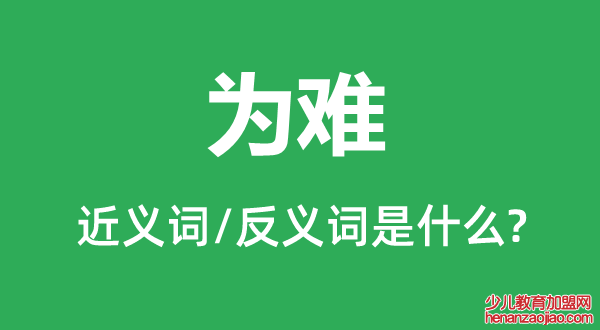 为难

近义词/反义词是什么?

少儿教育加盟网
henanzaojiao.com